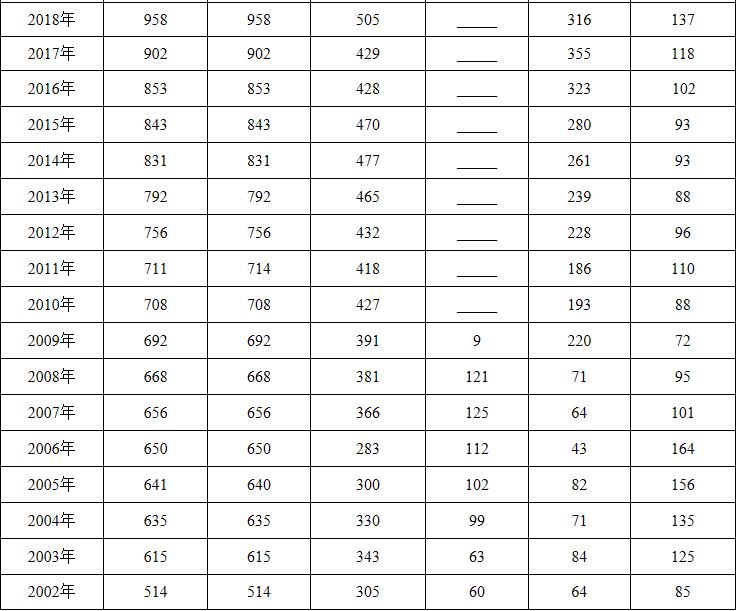 | 2018年 | 958 | 958 | 505 | _____ | 316 | 137 |
|---|---|---|---|---|---|---|
| 2017年 | 902 | 902 | 429 | _____ | 355 | 118 |
| 2016年 | 853 | 853 | 428 | _____ | 323 | 102 |
| 2015年 | 843 | 843 | 470 | _____ | 280 | 93 |
| 2014年 | 831 | 831 | 477 | _____ | 261 | 93 |
| 2013年 | 792 | 792 | 465 | _____ | 239 | 88 |
| 2012年 | 756 | 756 | 432 | _____ | 228 | 96 |
| 2011年 | 711 | 714 | 418 | _____ | 186 | 110 |
| 2010年 | 708 | 708 | 427 | _____ | 193 | 88 |
| 2009年 | 692 | 692 | 391 | 9 | 220 | 72 |
| 2008年 | 668 | 668 | 381 | 121 | 71 | 95 |
| 2007年 | 656 | 656 | 366 | 125 | 64 | 101 |
| 2006年 | 650 | 650 | 283 | 112 | 43 | 164 |
| 2005年 | 641 | 640 | 300 | 102 | 82 | 156 |
| 2004年 | 635 | 635 | 330 | 99 | 71 | 135 |
| 2003年 | 615 | 615 | 343 | 63 | 84 | 125 |
| 2002年 | 514 | 514 | 305 | 60 | 64 | 85 |